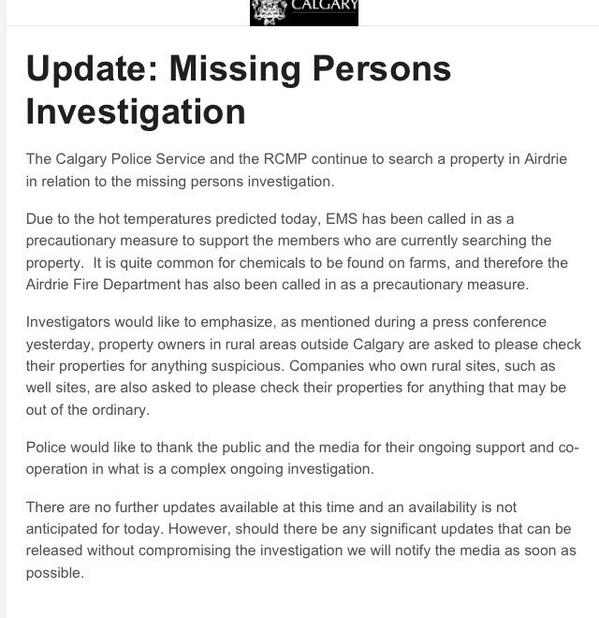 CALGARY

Update: Missing Persons Investigation

The Calgary Police Service and the RCMP continue to search a property in Airdrie in relation to the missing persons investigation.

Due to the hot temperatures predicted today, EMS has been called in as a precautionary measure to support the members who are currently searching the property. It is quite common for chemicals to be found on farms, and therefore the Airdrie Fire Department has also been called in as a precautionary measure.

Investigators would like to emphasize, as mentioned during a press conference yesterday, property owners in rural areas outside Calgary are asked to please check their properties for anything suspicious. Companies who own rural sites, such as well sites, are also asked to please check their properties for anything that may be out of the ordinary.

Police would like to thank the public and the media for their ongoing support and co-operation in what is a complex ongoing investigation.

There are no further updates available at this time and an availability is not anticipated for today. However, should there be any significant updates that can be released without compromising the investigation we will notify the media as soon as possible.